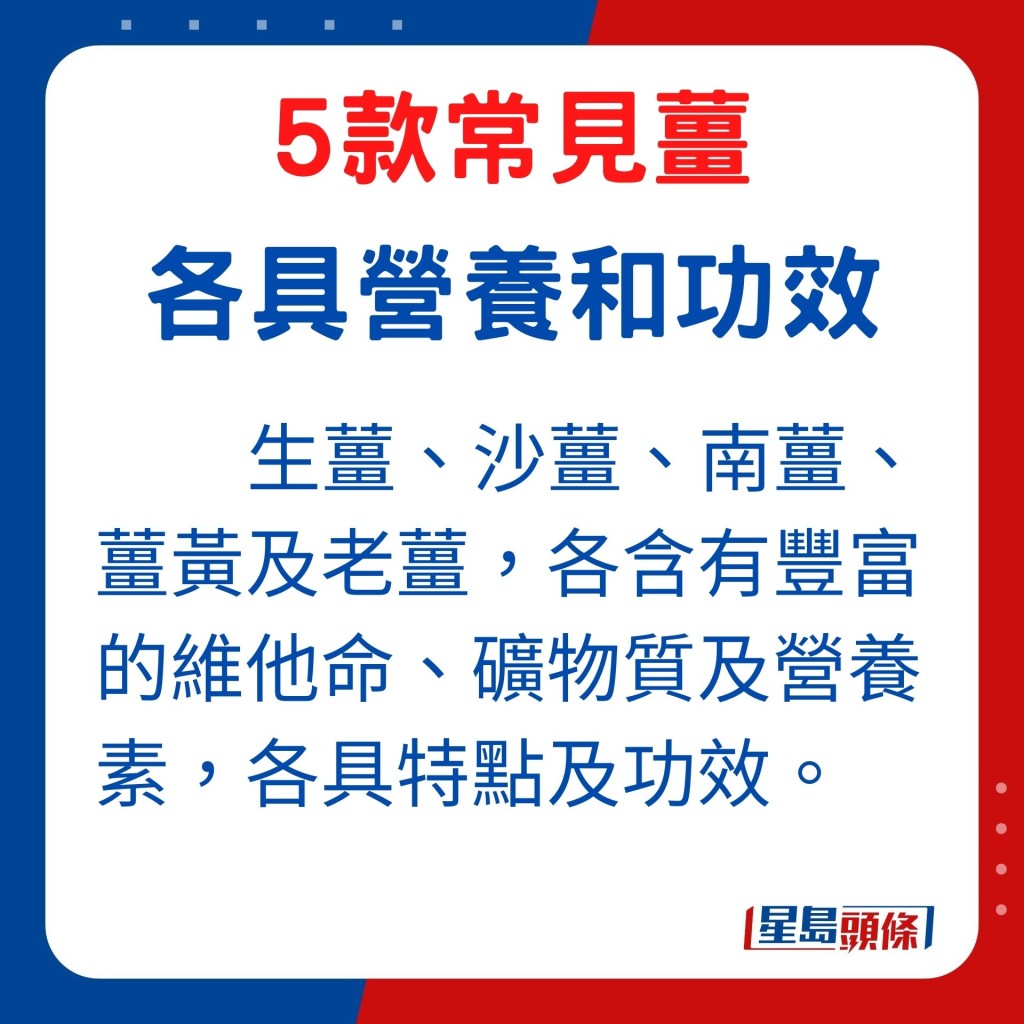 5款常見薑

各具營養和功效

生薑、沙薑、南薑、薑黃及老薑，各含有豐富的維他命、礦物質及營養素，各具特點及功效。

星島頭條